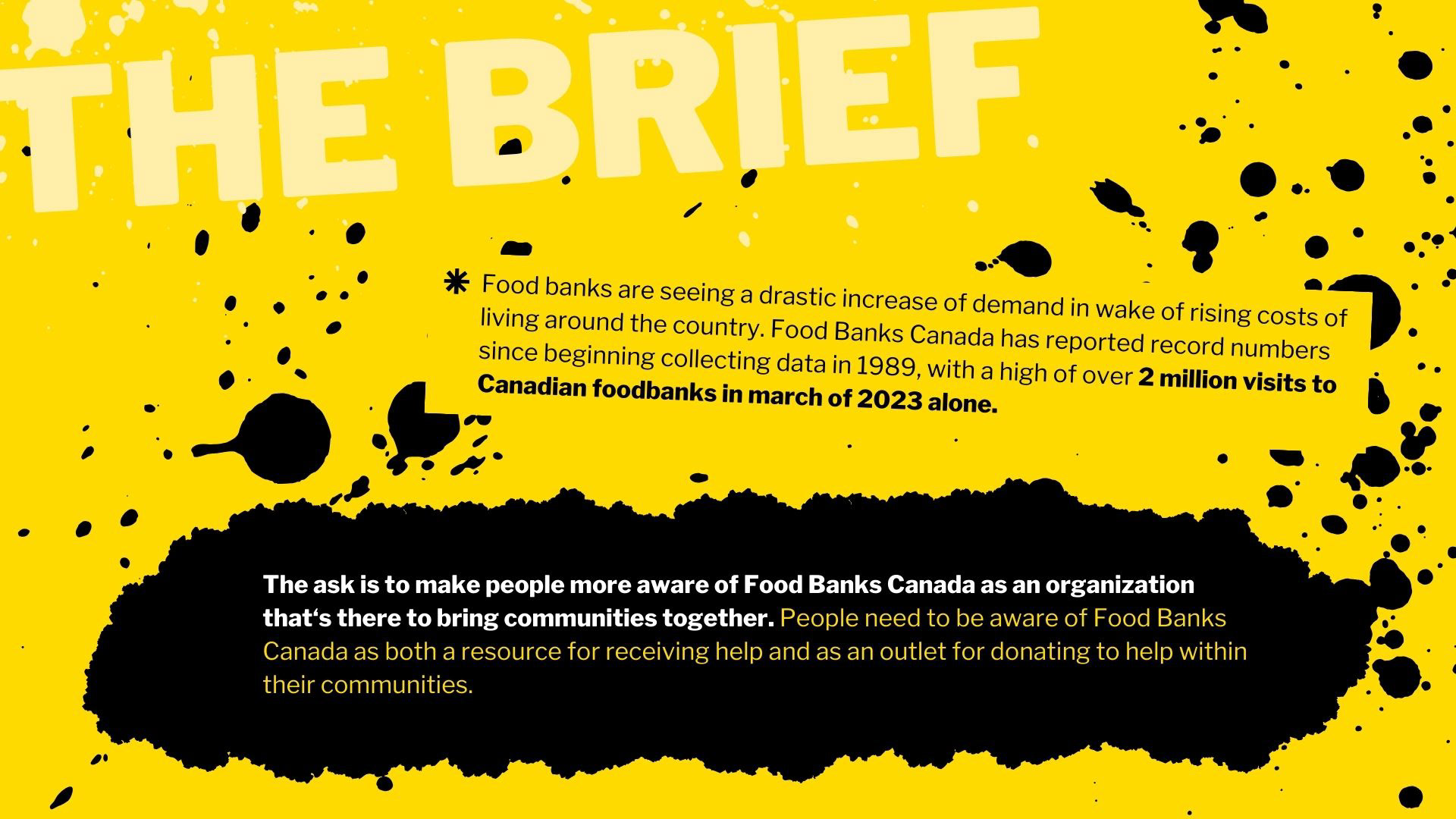 THE BRIEF

✱ Food banks are seeing a drastic increase of demand in wake of rising costs of living around the country. Food Banks Canada has reported record numbers since beginning collecting data in 1989, with a high of over 2 million visits to Canadian foodbanks in march of 2023 alone.

The ask is to make people more aware of Food Banks Canada as an organization that's there to bring communities together. People need to be aware of Food Banks Canada as both a resource for receiving help and as an outlet for donating to help within their communities.